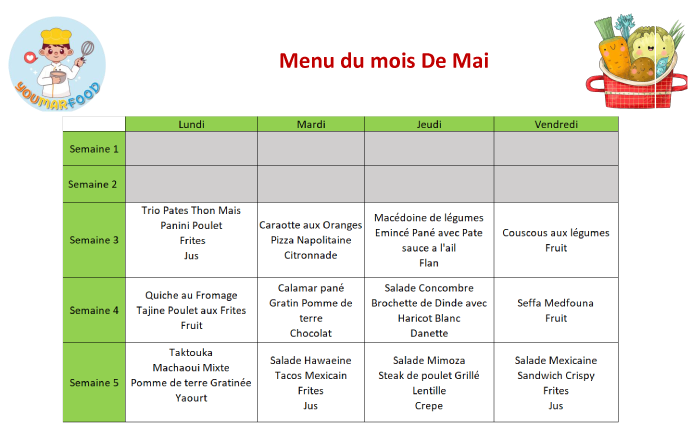 YOUMARFOOD

Menu du mois De Mai

| | Lundi | Mardi | Jeudi | Vendredi |
|---|---|---|---|---|
| Semaine 1 | | | | |
| Semaine 2 | | | | |
| Semaine 3 | Trio Pates Thon Mais Panini Poulet Frites Jus | Caraotte aux Oranges Pizza Napolitaine Citronnade | Macédoine de légumes Emincé Pané avec Pate sauce a l'ail Flan | Couscous aux légumes Fruit |
| Semaine 4 | Quiche au Fromage Tajine Poulet aux Frites Fruit | Calamar pané Gratin Pomme de terre Chocolat | Salade Concombre Brochette de Dinde avec Haricot Blanc Danette | Seffa Medfouna Fruit |
| Semaine 5 | Taktouka Machaoui Mixte Pomme de terre Gratinée Yaourt | Salade Hawaeine Tacos Mexicain Frites Jus | Salade Mimoza Steak de poulet Grillé Lentille Crepe | Salade Mexicaine Sandwich Crispy Frites Jus |